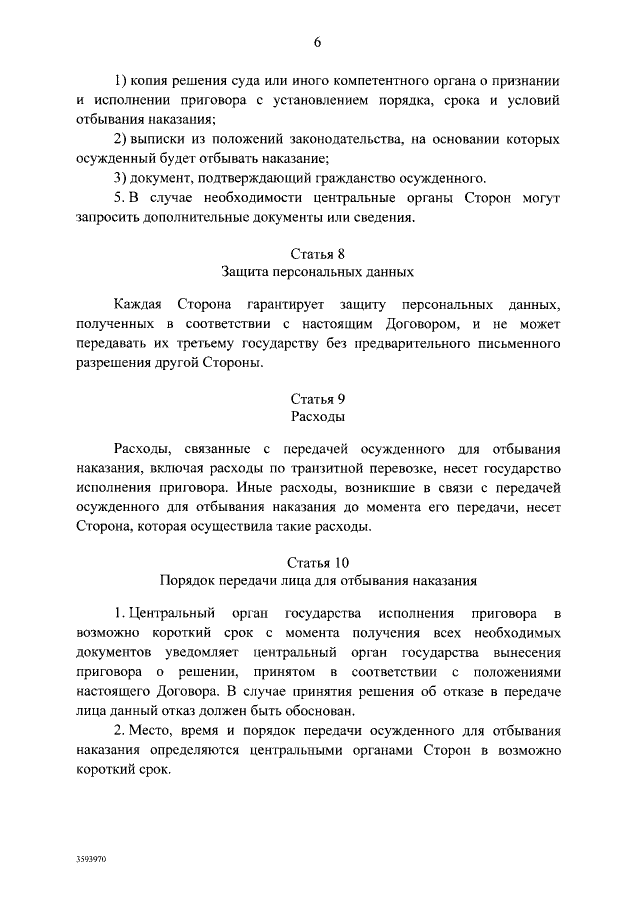 6

1) копия решения суда или иного компетентного органа о признании и исполнении приговора с установлением порядка, срока и условий отбывания наказания;

2) выписки из положений законодательства, на основании которых осужденный будет отбывать наказание;

3) документ, подтверждающий гражданство осужденного.

5. В случае необходимости центральные органы Сторон могут запросить дополнительные документы или сведения.

Статья 8
Защита персональных данных

Каждая Сторона гарантирует защиту персональных данных, полученных в соответствии с настоящим Договором, и не может передавать их третьему государству без предварительного письменного разрешения другой Стороны.

Статья 9
Расходы

Расходы, связанные с передачей осужденного для отбывания наказания, включая расходы по транзитной перевозке, несет государство исполнения приговора. Иные расходы, возникшие в связи с передачей осужденного для отбывания наказания до момента его передачи, несет Сторона, которая осуществила такие расходы.

Статья 10
Порядок передачи лица для отбывания наказания

1. Центральный орган государства исполнения приговора в возможно короткий срок с момента получения всех необходимых документов уведомляет центральный орган государства вынесения приговора о решении, принятом в соответствии с положениями настоящего Договора. В случае принятия решения об отказе в передаче лица данный отказ должен быть обоснован.

2. Место, время и порядок передачи осужденного для отбывания наказания определяются центральными органами Сторон в возможно короткий срок.

3593970